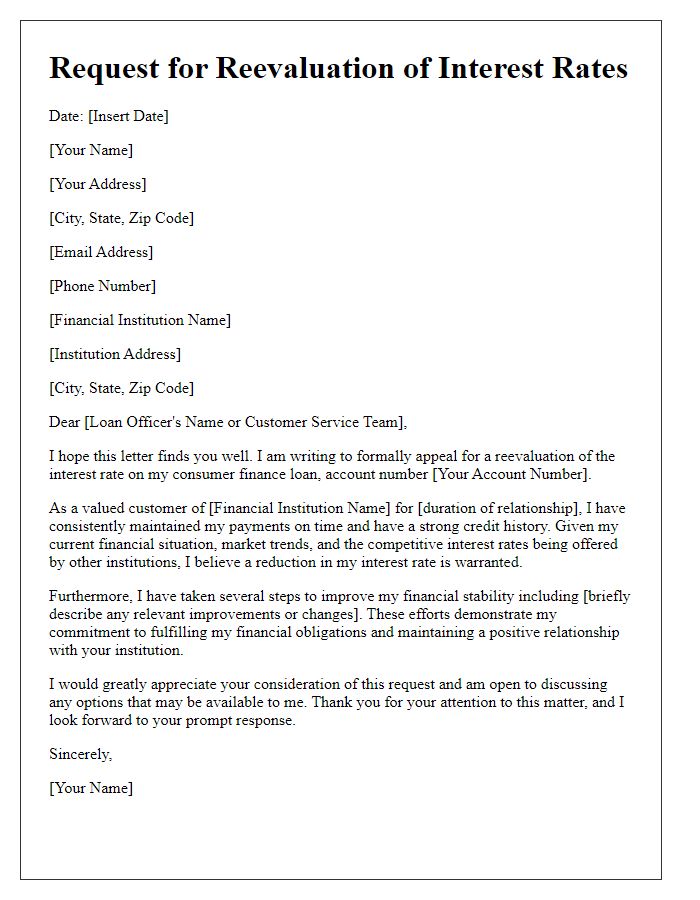 Request for Reevaluation of Interest Rates

Date: [Insert Date]

[Your Name]

[Your Address]

[City, State, Zip Code]

[Email Address]

[Phone Number]

[Financial Institution Name]

[Institution Address]

[City, State, Zip Code]

Dear [Loan Officer's Name or Customer Service Team],

I hope this letter finds you well. I am writing to formally appeal for a reevaluation of the interest rate on my consumer finance loan, account number [Your Account Number].

As a valued customer of [Financial Institution Name] for [duration of relationship], I have consistently maintained my payments on time and have a strong credit history. Given my current financial situation, market trends, and the competitive interest rates being offered by other institutions, I believe a reduction in my interest rate is warranted.

Furthermore, I have taken several steps to improve my financial stability including [briefly describe any relevant improvements or changes]. These efforts demonstrate my commitment to fulfilling my financial obligations and maintaining a positive relationship with your institution.

I would greatly appreciate your consideration of this request and am open to discussing any options that may be available to me. Thank you for your attention to this matter, and I look forward to your prompt response.

Sincerely,

[Your Name]